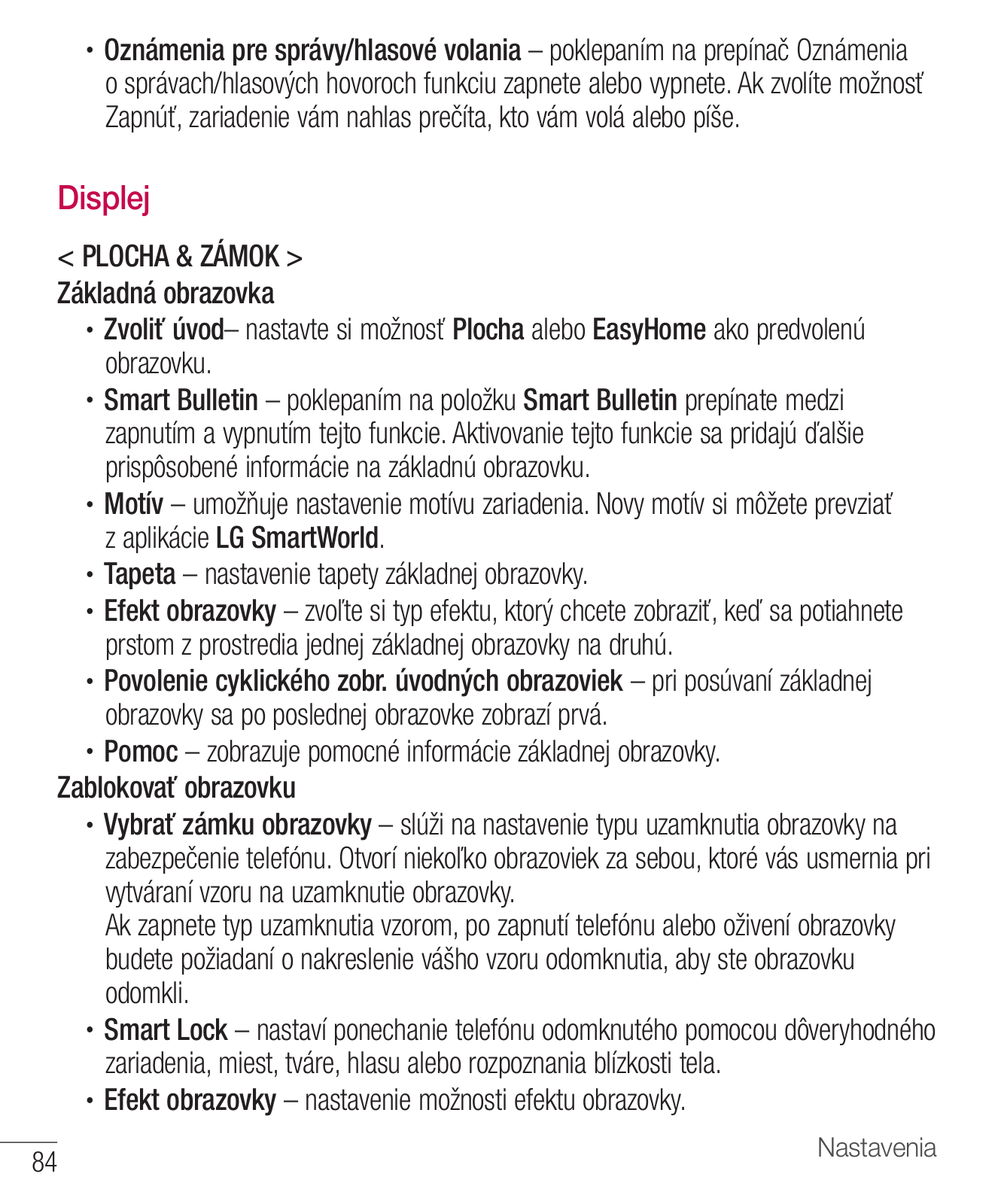 • Oznámenia pre správy/hlasové volania – poklepaním na prepínač Oznámenia o správach/hlasových hovoroch funkciu zapnete alebo vypnete. Ak zvolíte možnosť Zapnúť, zariadenie vám nahlas prečíta, kto vám volá alebo píše.

Displej

< PLOCHA & ZÁMOK >
Základná obrazovka

• Zvoliť úvod– nastavte si možnosť Plocha alebo EasyHome ako predvolenú obrazovku.
• Smart Bulletin – poklepaním na položku Smart Bulletin prepínate medzi zapnutím a vypnutím tejto funkcie. Aktivovanie tejto funkcie sa pridajú ďalšie prispôsobené informácie na základnú obrazovku.
• Motív – umožňuje nastavenie motívu zariadenia. Novy motív si môžete prevziať z aplikácie LG SmartWorld.
• Tapeta – nastavenie tapety základnej obrazovky.
• Efekt obrazovky – zvoľte si typ efektu, ktorý chcete zobraziť, keď sa potiahnete prstom z prostredia jednej základnej obrazovky na druhú.
• Povolenie cyklického zobr. úvodných obrazoviek – pri posúvaní základnej obrazovky sa po poslednej obrazovke zobrazí prvá.
• Pomoc – zobrazuje pomocné informácie základnej obrazovky.

Zablokovať obrazovku

• Vybrať zámku obrazovky – slúži na nastavenie typu uzamknutia obrazovky na zabezpečenie telefónu. Otvorí niekoľko obrazoviek za sebou, ktoré vás usmernia pri vytváraní vzoru na uzamknutie obrazovky.
Ak zapnete typ uzamknutia vzorom, po zapnutí telefónu alebo oživení obrazovky budete požiadaní o nakreslenie vášho vzoru odomknutia, aby ste obrazovku odomkli.
• Smart Lock – nastaví ponechanie telefónu odomknutého pomocou dôveryhodného zariadenia, miest, tváre, hlasu alebo rozpoznania blízkosti tela.
• Efekt obrazovky – nastavenie možnosti efektu obrazovky.

84

Nastavenia